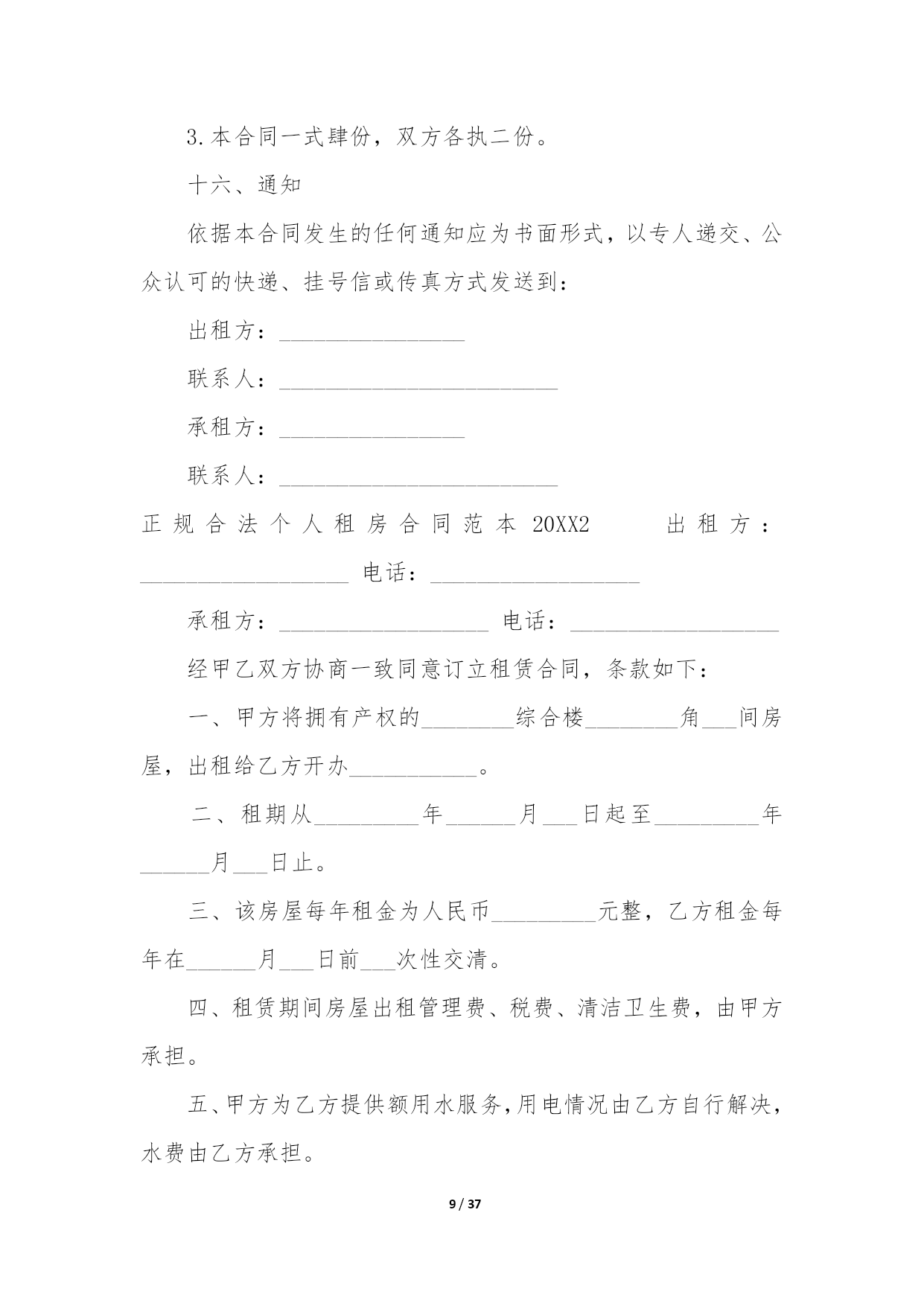 3.本合同一式肆份，双方各执二份。

十六、通知

依据本合同发生的任何通知应为书面形式，以专人递交、公众认可的快递、挂号信或传真方式发送到：

出租方：________________

联系人：________________________

承租方：________________

联系人：________________________

正规合法个人租房合同范本 20XX2 出租方：__________________ 电话：__________________

承租方：__________________ 电话：__________________

经甲乙双方协商一致同意订立租赁合同，条款如下：

一、甲方将拥有产权的________综合楼________角___间房屋，出租给乙方开办___________。

二、租期从_________年______月___日起至_________年______月___日止。

三、该房屋每年租金为人民币_________元整，乙方租金每年在______月___日前___次性交清。

四、租赁期间房屋出租管理费、税费、清洁卫生费，由甲方承担。

五、甲方为乙方提供额用水服务，用电情况由乙方自行解决，水费由乙方承担。

9 / 37